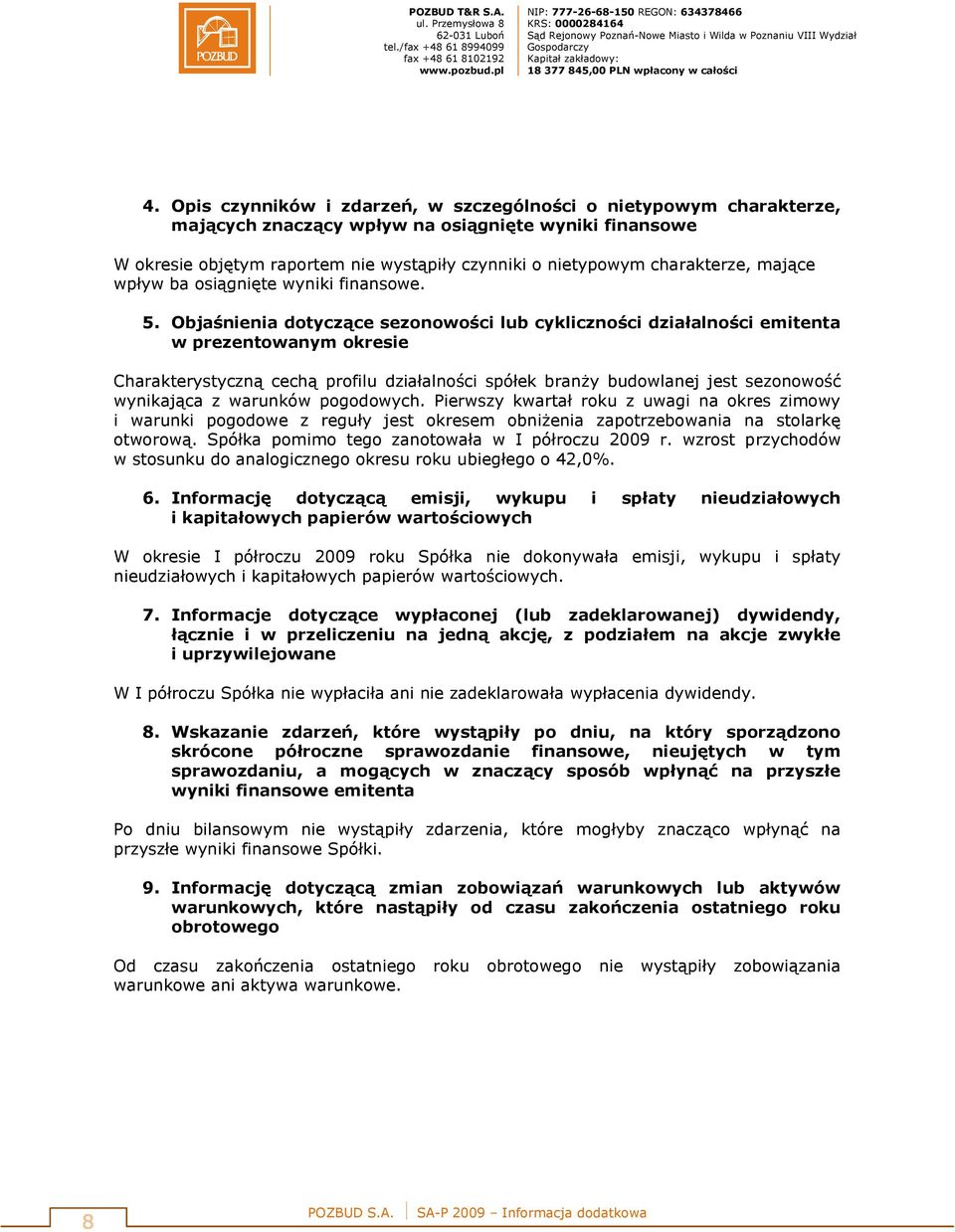 POZBUD

POZBUD T&R S.A.
ul. Przemysłowa 8
62-031 Luboń
tel./fax +48 61 8994099
fax +48 61 8102192
www.pozbud.pl

NIP: 777-26-68-150 REGON: 634378466
KRS: 0000284164
Sąd Rejonowy Poznań-Nowe Miasto i Wilda w Poznaniu VIII Wydział Gospodarczy
Kapitał zakładowy:
18 377 845,00 PLN wpłacony w całości

4. Opis czynników i zdarzeń, w szczególności o nietypowym charakterze, mających znaczący wpływ na osiągnięte wyniki finansowe

W okresie objętym raportem nie wystąpiły czynniki o nietypowym charakterze, mające wpływ ba osiągnięte wyniki finansowe.

5. Objaśnienia dotyczące sezonowości lub cykliczności działalności emitenta w prezentowanym okresie

Charakterystyczną cechą profilu działalności spółek branży budowlanej jest sezonowość wynikająca z warunków pogodowych. Pierwszy kwartał roku z uwagi na okres zimowy i warunki pogodowe z reguły jest okresem obniżenia zapotrzebowania na stolarkę otworową. Spółka pomimo tego zanotowała w I półroczu 2009 r. wzrost przychodów w stosunku do analogicznego okresu roku ubiegłego o 42,0%.

6. Informację dotyczącą emisji, wykupu i spłaty nieudziałowych i kapitałowych papierów wartościowych

W okresie I półroczu 2009 roku Spółka nie dokonywała emisji, wykupu i spłaty nieudziałowych i kapitałowych papierów wartościowych.

7. Informacje dotyczące wypłaconej (lub zadeklarowanej) dywidendy, łącznie i w przeliczeniu na jedną akcję, z podziałem na akcje zwykłe i uprzywilejowane

W I półroczu Spółka nie wypłaciła ani nie zadeklarowała wypłacenia dywidendy.

8. Wskazanie zdarzeń, które wystąpiły po dniu, na który sporządzono skrócone półroczne sprawozdanie finansowe, nieujętych w tym sprawozdaniu, a mogących w znaczący sposób wpłynąć na przyszłe wyniki finansowe emitenta

Po dniu bilansowym nie wystąpiły zdarzenia, które mogłyby znacząco wpłynąć na przyszłe wyniki finansowe Spółki.

9. Informację dotyczącą zmian zobowiązań warunkowych lub aktywów warunkowych, które nastąpiły od czasu zakończenia ostatniego roku obrotowego

Od czasu zakończenia ostatniego roku obrotowego nie wystąpiły zobowiązania warunkowe ani aktywa warunkowe.

8

POZBUD S.A. SA-P 2009 – Informacja dodatkowa